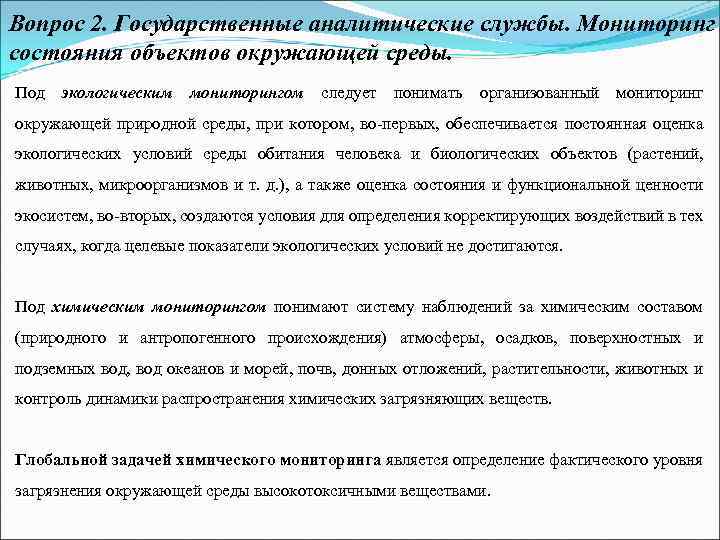 Вопрос 2. Государственные аналитические службы. Мониторинг состояния объектов окружающей среды.

Под экологическим мониторингом следует понимать организованный мониторинг окружающей природной среды, при котором, во-первых, обеспечивается постоянная оценка экологических условий среды обитания человека и биологических объектов (растений, животных, микроорганизмов и т. д.), а также оценка состояния и функциональной ценности экосистем, во-вторых, создаются условия для определения корректирующих воздействий в тех случаях, когда целевые показатели экологических условий не достигаются.

Под химическим мониторингом понимают систему наблюдений за химическим составом (природного и антропогенного происхождения) атмосферы, осадков, поверхностных и подземных вод, вод океанов и морей, почв, донных отложений, растительности, животных и контроль динамики распространения химических загрязняющих веществ.

Глобальной задачей химического мониторинга является определение фактического уровня загрязнения окружающей среды высокотоксичными веществами.